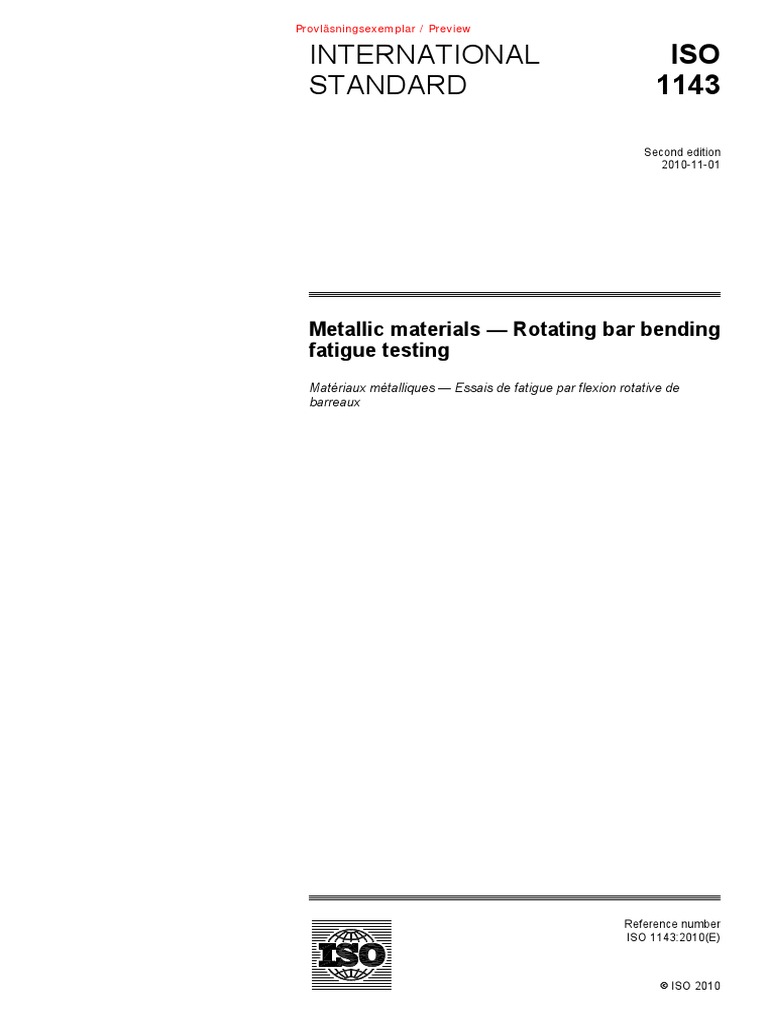 Provläsningsexemplar / Preview

INTERNATIONAL STANDARD

ISO 1143

Second edition
2010-11-01

Metallic materials — Rotating bar bending fatigue testing

Matériaux métalliques — Essais de fatigue par flexion rotative de barreaux

ISO

Reference number
ISO 1143:2010(E)

© ISO 2010